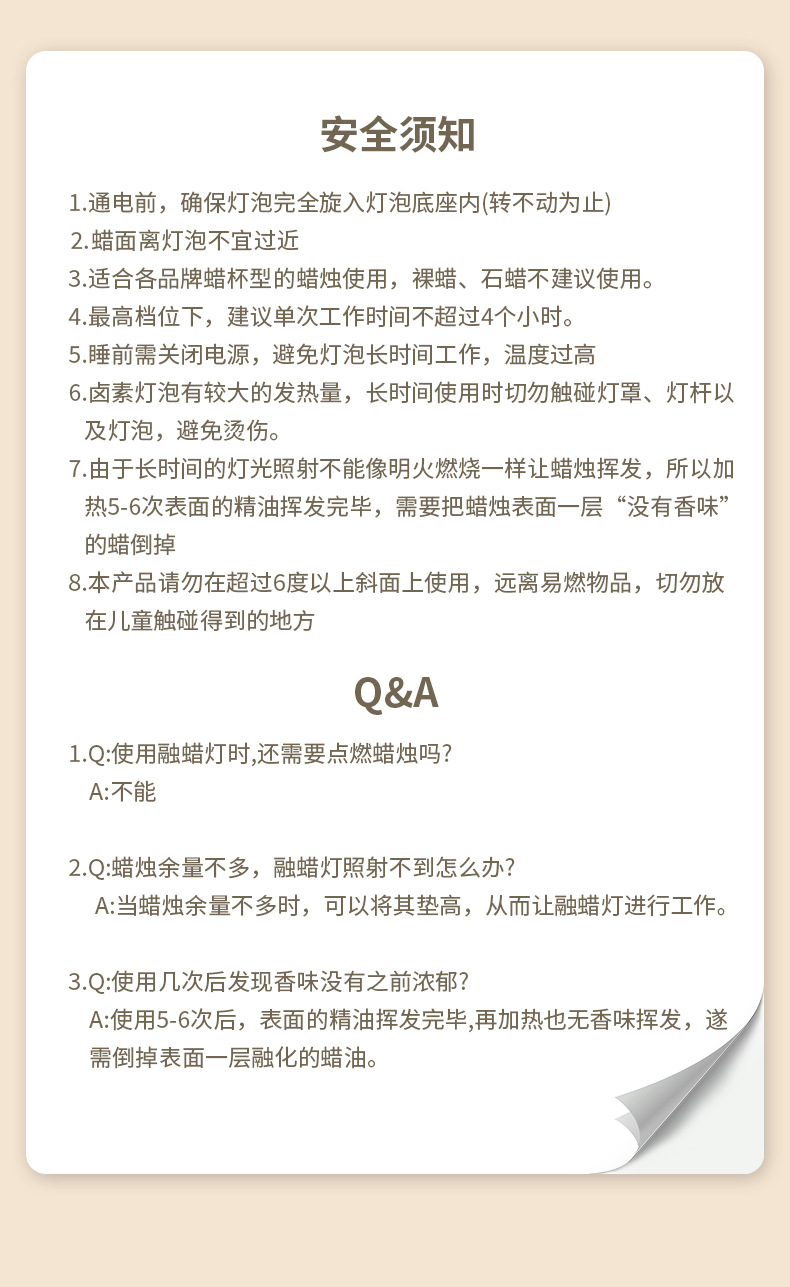 安全须知

1.通电前，确保灯泡完全旋入灯泡底座内(转不动为止)

2.蜡面离灯泡不宜过近

3.适合各品牌蜡杯型的蜡烛使用，裸蜡、石蜡不建议使用。

4.最高档位下，建议单次工作时间不超过4个小时。

5.睡前需关闭电源，避免灯泡长时间工作，温度过高

6.卤素灯泡有较大的发热量，长时间使用时切勿触碰灯罩、灯杆以及灯泡，避免烫伤。

7.由于长时间的灯光照射不能像明火燃烧一样让蜡烛挥发，所以加热5-6次表面的精油挥发完毕，需要把蜡烛表面一层“没有香味”的蜡倒掉

8.本产品请勿在超过6度以上斜面上使用，远离易燃物品，切勿放在儿童触碰得到的地方

Q&A

1.Q:使用融蜡灯时,还需要点燃蜡烛吗?
A:不能

2.Q:蜡烛余量不多，融蜡灯照射不到怎么办?
A:当蜡烛余量不多时，可以将其垫高，从而让融蜡灯进行工作。

3.Q:使用几次后发现香味没有之前浓郁?
A:使用5-6次后，表面的精油挥发完毕,再加热也无香味挥发，遂需倒掉表面一层融化的蜡油。